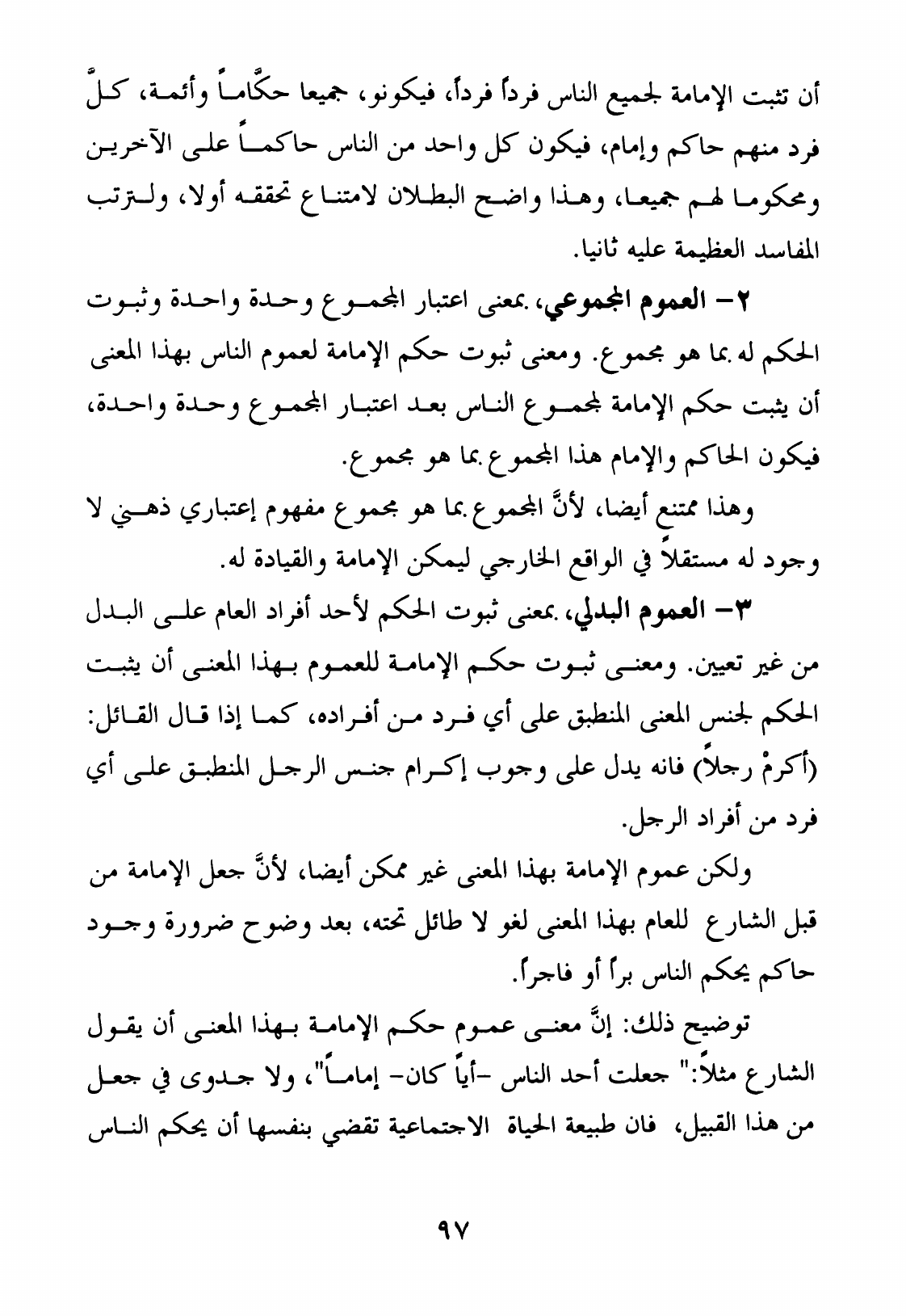 أن تثبت الإمامة لجميع الناس فرداً فرداً، فيكونو، جميعا حكّاماً وأئمة، كلّ فرد منهم حاكم وإمام، فيكون كل واحد من الناس حاكماً على الآخرين ومحكوما لهم جميعا، وهذا واضح البطلان لامتناع تحققه أولا، ولترتب المفاسد العظيمة عليه ثانيا.

٢- العموم المجموعي، بمعنى اعتبار المجموع وحدة واحدة وثبوت الحكم له بما هو مجموع. ومعنى ثبوت حكم الإمامة لعموم الناس بهذا المعنى أن يثبت حكم الإمامة لمجموع الناس بعد اعتبار المجموع وحدة واحدة، فيكون الحاكم والإمام هذا المجموع بما هو مجموع.

وهذا ممتنع أيضا، لأنَّ المجموع بما هو مجموع مفهوم إعتباري ذهني لا وجود له مستقلاً في الواقع الخارجي ليمكن الإمامة والقيادة له.

٣- العموم البدلي، بمعنى ثبوت الحكم لأحد أفراد العام على البدل من غير تعيين. ومعنى ثبوت حكم الإمامة للعموم بهذا المعنى أن يثبت الحكم لجنس المعنى المنطبق على أي فرد من أفراده، كما إذا قال القائل: (أكرمْ رجلاً) فانه يدل على وجوب إكرام جنس الرجل المنطبق على أي فرد من أفراد الرجل.

ولكن عموم الإمامة بهذا المعنى غير ممكن أيضا، لأنَّ جعل الإمامة من قبل الشارع للعام بهذا المعنى لغو لا طائل تحته، بعد وضوح ضرورة وجود حاكم يحكم الناس براً أو فاجراً.

توضيح ذلك: إنَّ معنى عموم حكم الإمامة بهذا المعنى أن يقول الشارع مثلاً:" جعلت أحد الناس -أياً كان- إماماً"، ولا جدوى في جعل من هذا القبيل، فان طبيعة الحياة الاجتماعية تقضي بنفسها أن يحكم الناس

٩٧